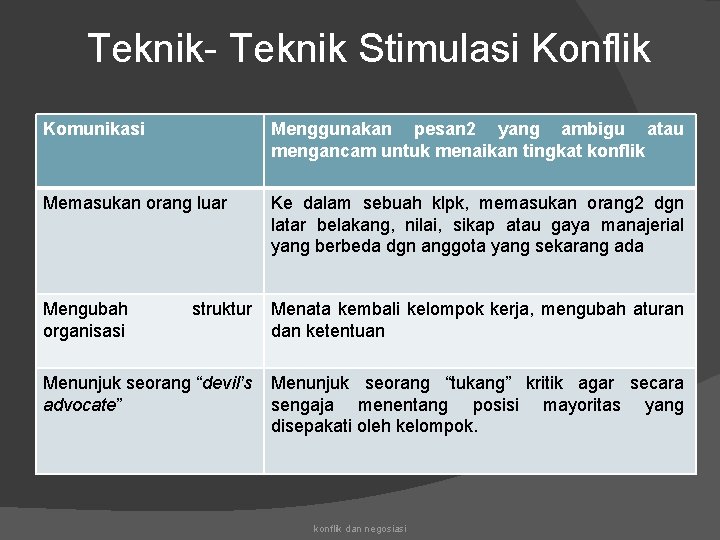 Teknik- Teknik Stimulasi Konflik

| Komunikasi | Menggunakan pesan2 yang ambigu atau mengancam untuk menaikan tingkat konflik |
|---|---|
| Memasukan orang luar | Ke dalam sebuah klpk, memasukan orang2 dgn latar belakang, nilai, sikap atau gaya manajerial yang berbeda dgn anggota yang sekarang ada |
| Mengubah struktur organisasi | Menata kembali kelompok kerja, mengubah aturan dan ketentuan |
| Menunjuk seorang “devil’s advocate” | Menunjuk seorang “tukang” kritik agar secara sengaja menentang posisi mayoritas yang disepakati oleh kelompok. |

konflik dan negosiasi